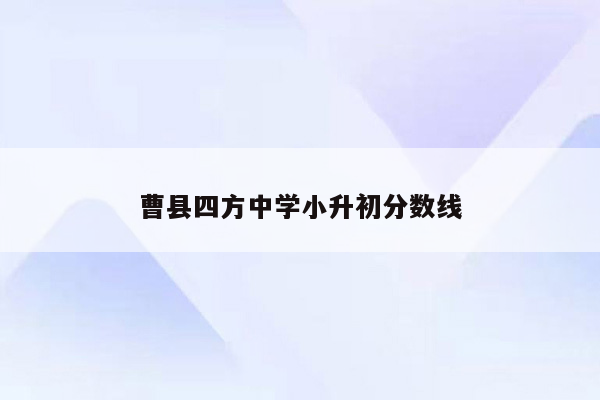 曹县四方中学小升初分数线